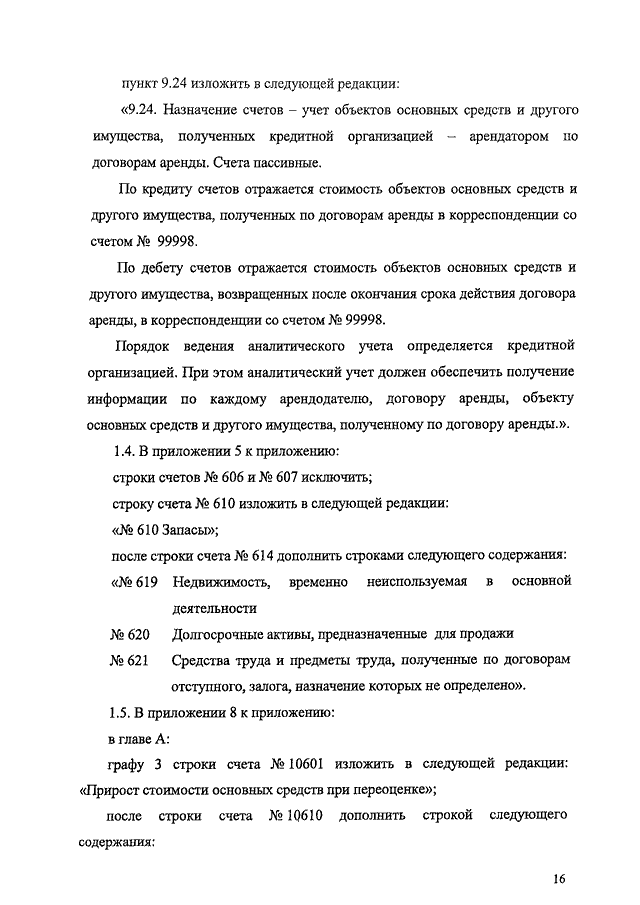 пункт 9.24 изложить в следующей редакции:

«9.24. Назначение счетов – учет объектов основных средств и другого имущества, полученных кредитной организацией – арендатором по договорам аренды. Счета пассивные.

По кредиту счетов отражается стоимость объектов основных средств и другого имущества, полученных по договорам аренды в корреспонденции со счетом № 99998.

По дебету счетов отражается стоимость объектов основных средств и другого имущества, возвращенных после окончания срока действия договора аренды, в корреспонденции со счетом № 99998.

Порядок ведения аналитического учета определяется кредитной организацией. При этом аналитический учет должен обеспечить получение информации по каждому арендодателю, договору аренды, объекту основных средств и другого имущества, полученному по договору аренды.».

1.4. В приложении 5 к приложению:

строки счетов № 606 и № 607 исключить;

строку счета № 610 изложить в следующей редакции:

«№ 610 Запасы»;

после строки счета № 614 дополнить строками следующего содержания:

«№ 619 Недвижимость, временно неиспользуемая в основной деятельности

№ 620 Долгосрочные активы, предназначенные для продажи

№ 621 Средства труда и предметы труда, полученные по договорам отступного, залога, назначение которых не определено».

1.5. В приложении 8 к приложению:

в главе А:

графу 3 строки счета № 10601 изложить в следующей редакции: «Прирост стоимости основных средств при переоценке»;

после строки счета № 10610 дополнить строкой следующего содержания:

16